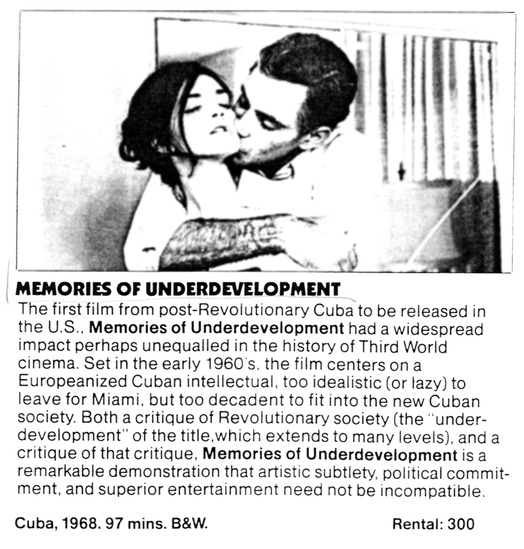 MEMORIES OF UNDERDEVELOPMENT

The first film from post-Revolutionary Cuba to be released in the U.S., Memories of Underdevelopment had a widespread impact perhaps unequalled in the history of Third World cinema. Set in the early 1960's, the film centers on a Europeanized Cuban intellectual, too idealistic (or lazy) to leave for Miami, but too decadent to fit into the new Cuban society. Both a critique of Revolutionary society (the "underdevelopment" of the title,which extends to many levels), and a critique of that critique, Memories of Underdevelopment is a remarkable demonstration that artistic subtlety, political commitment, and superior entertainment need not be incompatible.

Cuba, 1968. 97 mins. B&W.

Rental: 300